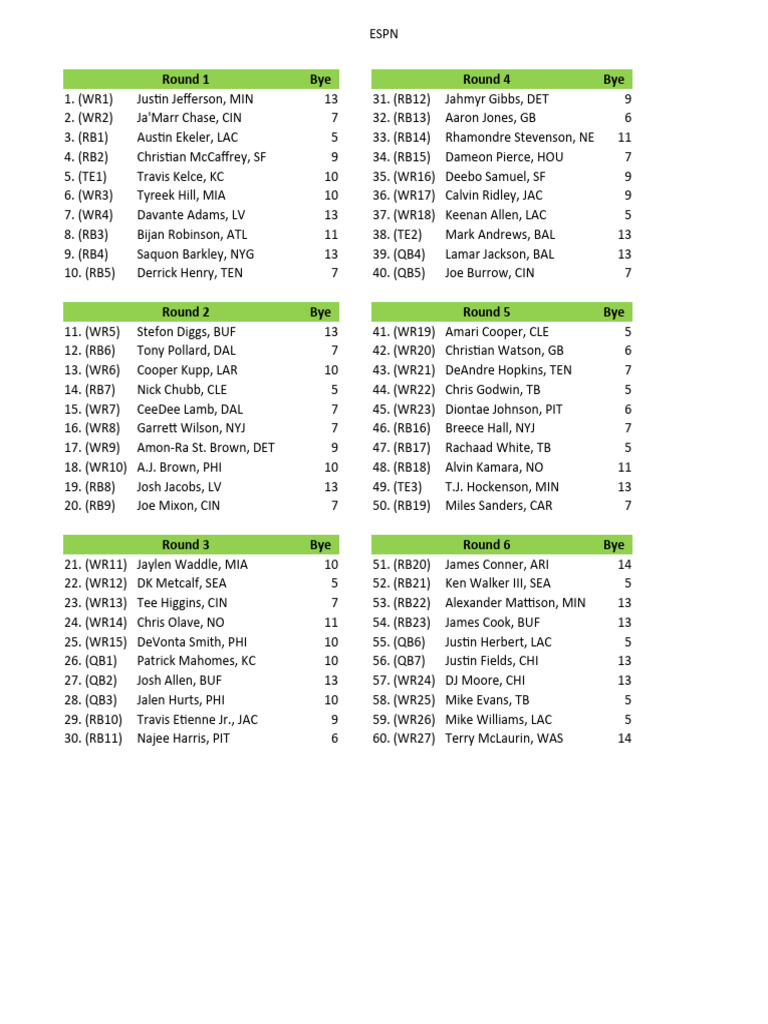 ESPN

| | Round 1 | Bye |
|---|---|---|
| 1. (WR1) | Justin Jefferson, MIN | 13 |
| 2. (WR2) | Ja'Marr Chase, CIN | 7 |
| 3. (RB1) | Austin Ekeler, LAC | 5 |
| 4. (RB2) | Christian McCaffrey, SF | 9 |
| 5. (TE1) | Travis Kelce, KC | 10 |
| 6. (WR3) | Tyreek Hill, MIA | 10 |
| 7. (WR4) | Davante Adams, LV | 13 |
| 8. (RB3) | Bijan Robinson, ATL | 11 |
| 9. (RB4) | Saquon Barkley, NYG | 13 |
| 10. (RB5) | Derrick Henry, TEN | 7 |

| | Round 2 | Bye |
|---|---|---|
| 11. (WR5) | Stefon Diggs, BUF | 13 |
| 12. (RB6) | Tony Pollard, DAL | 7 |
| 13. (WR6) | Cooper Kupp, LAR | 10 |
| 14. (RB7) | Nick Chubb, CLE | 5 |
| 15. (WR7) | CeeDee Lamb, DAL | 7 |
| 16. (WR8) | Garrett Wilson, NYJ | 7 |
| 17. (WR9) | Amon-Ra St. Brown, DET | 9 |
| 18. (WR10) | A.J. Brown, PHI | 10 |
| 19. (RB8) | Josh Jacobs, LV | 13 |
| 20. (RB9) | Joe Mixon, CIN | 7 |

| | Round 3 | Bye |
|---|---|---|
| 21. (WR11) | Jaylen Waddle, MIA | 10 |
| 22. (WR12) | DK Metcalf, SEA | 5 |
| 23. (WR13) | Tee Higgins, CIN | 7 |
| 24. (WR14) | Chris Olave, NO | 11 |
| 25. (WR15) | DeVonta Smith, PHI | 10 |
| 26. (QB1) | Patrick Mahomes, KC | 10 |
| 27. (QB2) | Josh Allen, BUF | 13 |
| 28. (QB3) | Jalen Hurts, PHI | 10 |
| 29. (RB10) | Travis Etienne Jr., JAC | 9 |
| 30. (RB11) | Najee Harris, PIT | 6 |

| | Round 4 | Bye |
|---|---|---|
| 31. (RB12) | Jahmyr Gibbs, DET | 9 |
| 32. (RB13) | Aaron Jones, GB | 6 |
| 33. (RB14) | Rhamondre Stevenson, NE | 11 |
| 34. (RB15) | Dameon Pierce, HOU | 7 |
| 35. (WR16) | Deebo Samuel, SF | 9 |
| 36. (WR17) | Calvin Ridley, JAC | 9 |
| 37. (WR18) | Keenan Allen, LAC | 5 |
| 38. (TE2) | Mark Andrews, BAL | 13 |
| 39. (QB4) | Lamar Jackson, BAL | 13 |
| 40. (QB5) | Joe Burrow, CIN | 7 |

| | Round 5 | Bye |
|---|---|---|
| 41. (WR19) | Amari Cooper, CLE | 5 |
| 42. (WR20) | Christian Watson, GB | 6 |
| 43. (WR21) | DeAndre Hopkins, TEN | 7 |
| 44. (WR22) | Chris Godwin, TB | 5 |
| 45. (WR23) | Diontae Johnson, PIT | 6 |
| 46. (RB16) | Breece Hall, NYJ | 7 |
| 47. (RB17) | Rachaad White, TB | 5 |
| 48. (RB18) | Alvin Kamara, NO | 11 |
| 49. (TE3) | T.J. Hockenson, MIN | 13 |
| 50. (RB19) | Miles Sanders, CAR | 7 |

| | Round 6 | Bye |
|---|---|---|
| 51. (RB20) | James Conner, ARI | 14 |
| 52. (RB21) | Ken Walker III, SEA | 5 |
| 53. (RB22) | Alexander Mattison, MIN | 13 |
| 54. (RB23) | James Cook, BUF | 13 |
| 55. (QB6) | Justin Herbert, LAC | 5 |
| 56. (QB7) | Justin Fields, CHI | 13 |
| 57. (WR24) | DJ Moore, CHI | 13 |
| 58. (WR25) | Mike Evans, TB | 5 |
| 59. (WR26) | Mike Williams, LAC | 5 |
| 60. (WR27) | Terry McLaurin, WAS | 14 |